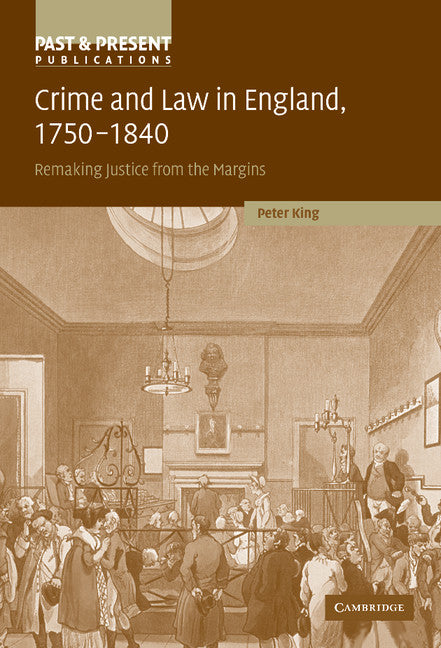 PAST & PRESENT
PUBLICATIONS

Crime and Law in England, 1750–1840

Remaking Justice from the Margins

Peter King

CAMBRIDGE